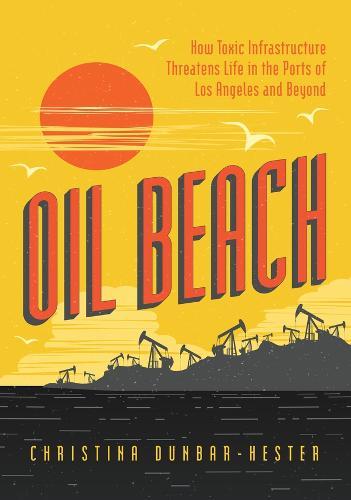 How Toxic Infrastructure Threatens Life in the Ports of Los Angeles and Beyond

OIL BEACH

CHRISTINA DUNBAR-HESTER